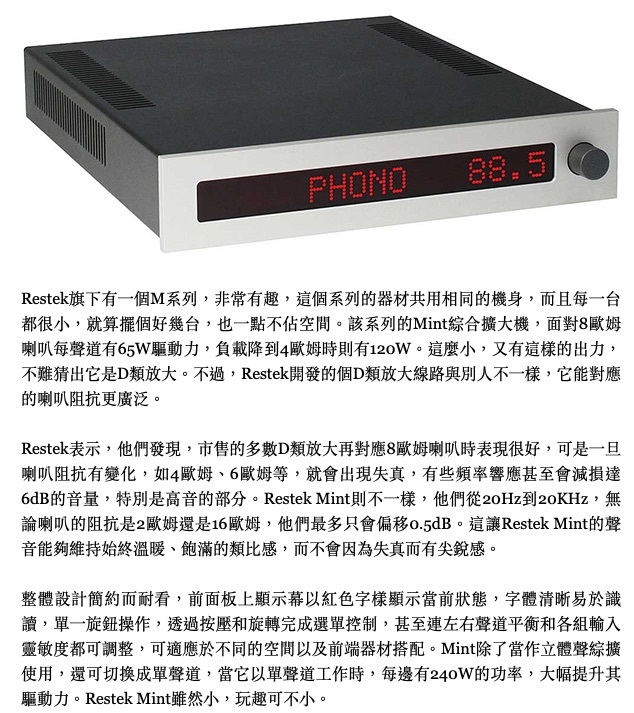 PHONO 88.5

Restek旗下有一個M系列，非常有趣，這個系列的器材共用相同的機身，而且每一台都很小，就算擺個好幾台，也一點不佔空間。該系列的Mint綜合擴大機，面對8歐姆喇叭每聲道有65W驅動力，負載降到4歐姆時則有120W。這麼小，又有這樣的出力，不難猜出它是D類放大。不過，Restek開發的個D類放大線路與別人不一樣，它能對應的喇叭阻抗更廣泛。

Restek表示，他們發現，市售的多數D類放大再對應8歐姆喇叭時表現很好，可是一旦喇叭阻抗有變化，如4歐姆、6歐姆等，就會出現失真，有些頻率響應甚至會減損達6dB的音量，特別是高音的部分。Restek Mint則不一樣，他們從20Hz到20KHz，無論喇叭的阻抗是2歐姆還是16歐姆，他們最多只會偏移0.5dB。這讓Restek Mint的聲音能夠維持始終溫暖、飽滿的類比感，而不會因為失真而有尖銳感。

整體設計簡約而耐看，前面板上顯示幕以紅色字樣顯示當前狀態，字體清晰易於識讀，單一旋鈕操作，透過按壓和旋轉完成選單控制，甚至連左右聲道平衡和各組輸入靈敏度都可調整，可適應於不同的空間以及前端器材搭配。Mint除了當作立體聲綜擴使用，還可切換成單聲道，當它以單聲道工作時，每邊有240W的功率，大幅提升其驅動力。Restek Mint雖然小，玩趣可不小。